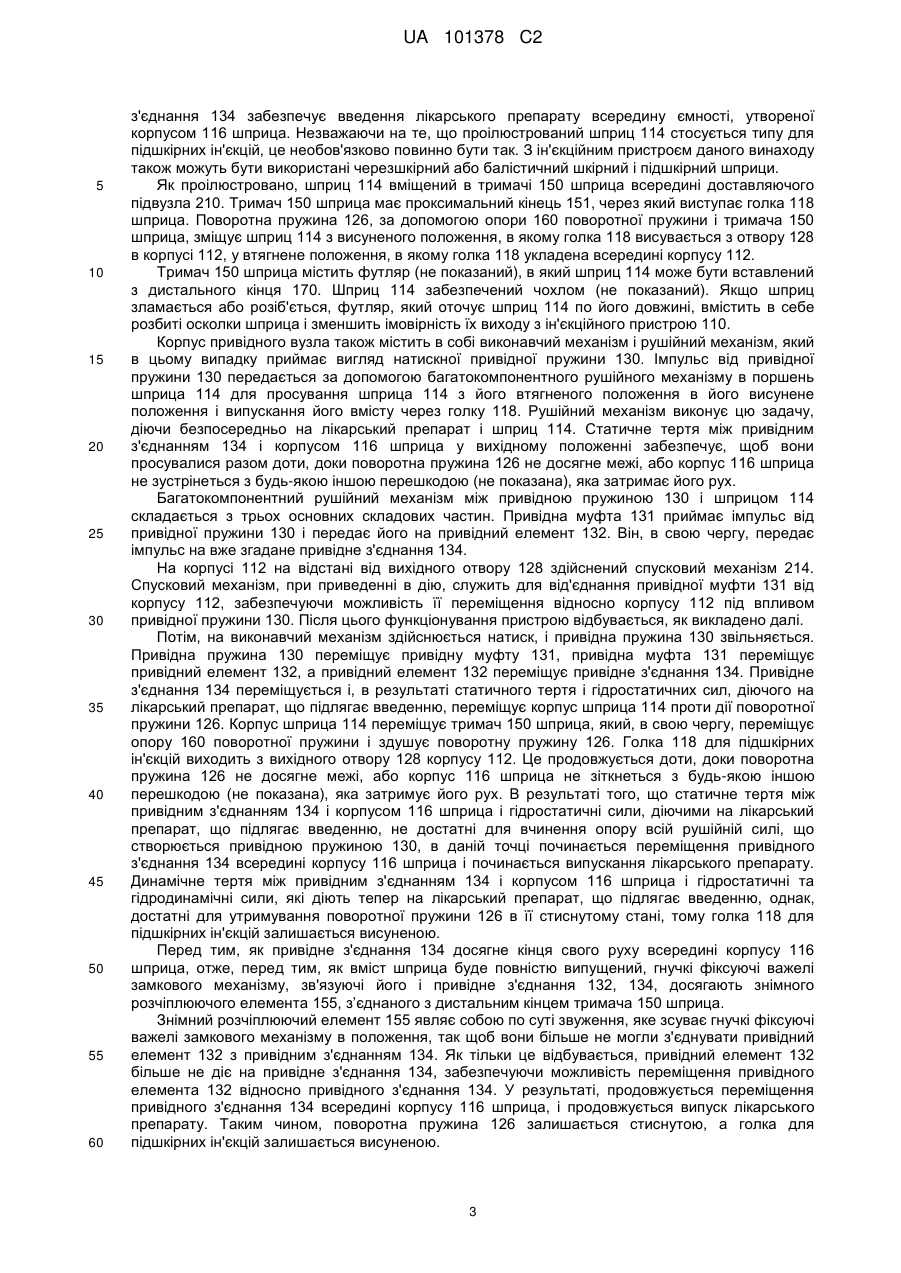 UA 101378 C2

з'єднання 134 забезпечує введення лікарського препарату всередину ємності, утвореної корпусом 116 шприца. Незважаючи на те, що проілюстрований шприц 114 стосується типу для підшкірних ін'єкцій, це необов'язково повинно бути так. З ін'єкційним пристроєм даного винаходу також можуть бути використані черезшкірний або балістичний шкірний і підшкірний шприци.

5 Як проілюстровано, шприц 114 вміщений в тримачі 150 шприца всередині доставляючого підвузла 210. Тримач 150 шприца має проксимальний кінець 151, через який виступає голка 118 шприца. Поворотна пружина 126, за допомогою опори 160 поворотної пружини і тримача 150 шприца, зміщує шприц 114 з висуненого положення, в якому голка 118 висувається з отвору 128 в корпусі 112, у втягнене положення, в якому голка 118 укладена всередині корпусу 112.

10 Тримач 150 шприца містить футляр (не показаний), в який шприц 114 може бути вставлений з дистального кінця 170. Шприц 114 забезпечений чохлом (не показаний). Якщо шприц зламається або розіб'ється, футляр, який оточує шприц 114 по його довжині, вмістить в себе розбиті осколки шприца і зменшить імовірність їх виходу з ін'єкційного пристрою 110.

Корпус привідного вузла також містить в собі виконавчий механізм і рушійний механізм, який 15 в цьому випадку приймає вигляд натискної привідної пружини 130. Імпульс від привідної пружини 130 передається за допомогою багатокомпонентного рушійного механізму в поршень шприца 114 для просування шприца 114 з його втягненого положення в його висунене положення і випускання його вмісту через голку 118. Рушійний механізм виконує цю задачу, діючи безпосередньо на лікарський препарат і шприц 114. Статичне тертя між привідним 20 з'єднанням 134 і корпусом 116 шприца у вихідному положенні забезпечує, щоб вони просувалися разом доти, доки поворотна пружина 126 не досягне межі, або корпус 116 шприца не зустрінеться з будь-якою іншою перешкодою (не показана), яка затримає його рух.

Багатокомпонентний рушійний механізм між привідною пружиною 130 і шприцом 114 складається з трьох основних складових частин. Привідна муфта 131 приймає імпульс від 25 привідної пружини 130 і передає його на привідний елемент 132. Він, в свою чергу, передає імпульс на вже згадане привідне з'єднання 134.

На корпусі 112 на відстані від вихідного отвору 128 здійснений спусковий механізм 214. Спусковий механізм, при приведенні в дію, служить для від'єднання привідної муфти 131 від корпусу 112, забезпечуючи можливість її переміщення відносно корпусу 112 під впливом 30 привідної пружини 130. Після цього функціонування пристрою відбувається, як викладено далі.

Потім, на виконавчий механізм здійснюється натиск, і привідна пружина 130 звільняється. Привідна пружина 130 переміщує привідну муфту 131, привідна муфта 131 переміщує привідний елемент 132, а привідний елемент 132 переміщує привідне з'єднання 134. Привідне з'єднання 134 переміщується і, в результаті статичного тертя і гідростатичних сил, діючого на 35 лікарський препарат, що підлягає введенню, переміщує корпус шприца 114 проти дії поворотної пружини 126. Корпус шприца 114 переміщує тримач 150 шприца, який, в свою чергу, переміщує опору 160 поворотної пружини і здушує поворотну пружину 126. Голка 118 для підшкірних ін'єкцій виходить з вихідного отвору 128 корпусу 112. Це продовжується доти, доки поворотна пружина 126 не досягне межі, або корпус 116 шприца не зіткнеться з будь-якою іншою 40 перешкодою (не показана), яка затримує його рух. В результаті того, що статичне тертя між привідним з'єднанням 134 і корпусом 116 шприца і гідростатичні сили, діючими на лікарський препарат, що підлягає введенню, не достатні для вчинення опору всій рушійній силі, що створюється привідною пружиною 130, в даній точці починається переміщення привідного з'єднання 134 всередині корпусу 116 шприца і починається випускання лікарського препарату. 45 Динамічне тертя між привідним з'єднанням 134 і корпусом 116 шприца і гідростатичні та гідродинамічні сили, які діють тепер на лікарський препарат, що підлягає введенню, однак, достатні для утримування поворотної пружини 126 в її стиснутому стані, тому голка 118 для підшкірних ін'єкцій залишається висуненою.

Перед тим, як привідне з'єднання 134 досягне кінця свого руху всередині корпусу 116 50 шприца, отже, перед тим, як вміст шприца буде повністю випущений, гнучкі фіксуючі важелі замкового механізму, зв'язуючі його і привідне з'єднання 132, 134, досягають знімного розчіплюючого елемента 155, з'єднаного з дистальним кінцем тримача 150 шприца.

Знімний розчіплюючий елемент 155 являє собою по суті звуження, яке зсуває гнучкі фіксуючі важелі замкового механізму в положення, так щоб вони більше не могли з'єднувати привідний 55 елемент 132 з привідним з'єднанням 134. Як тільки це відбувається, привідний елемент 132 більше не діє на привідне з'єднання 134, забезпечуючи можливість переміщення привідного елемента 132 відносно привідного з'єднання 134. У результаті, продовжується переміщення привідного з'єднання 134 всередині корпусу 116 шприца, і продовжується випуск лікарського препарату. Таким чином, поворотна пружина 126 залишається стиснутою, а голка для 60 підшкірних ін'єкцій залишається висуненою.

3